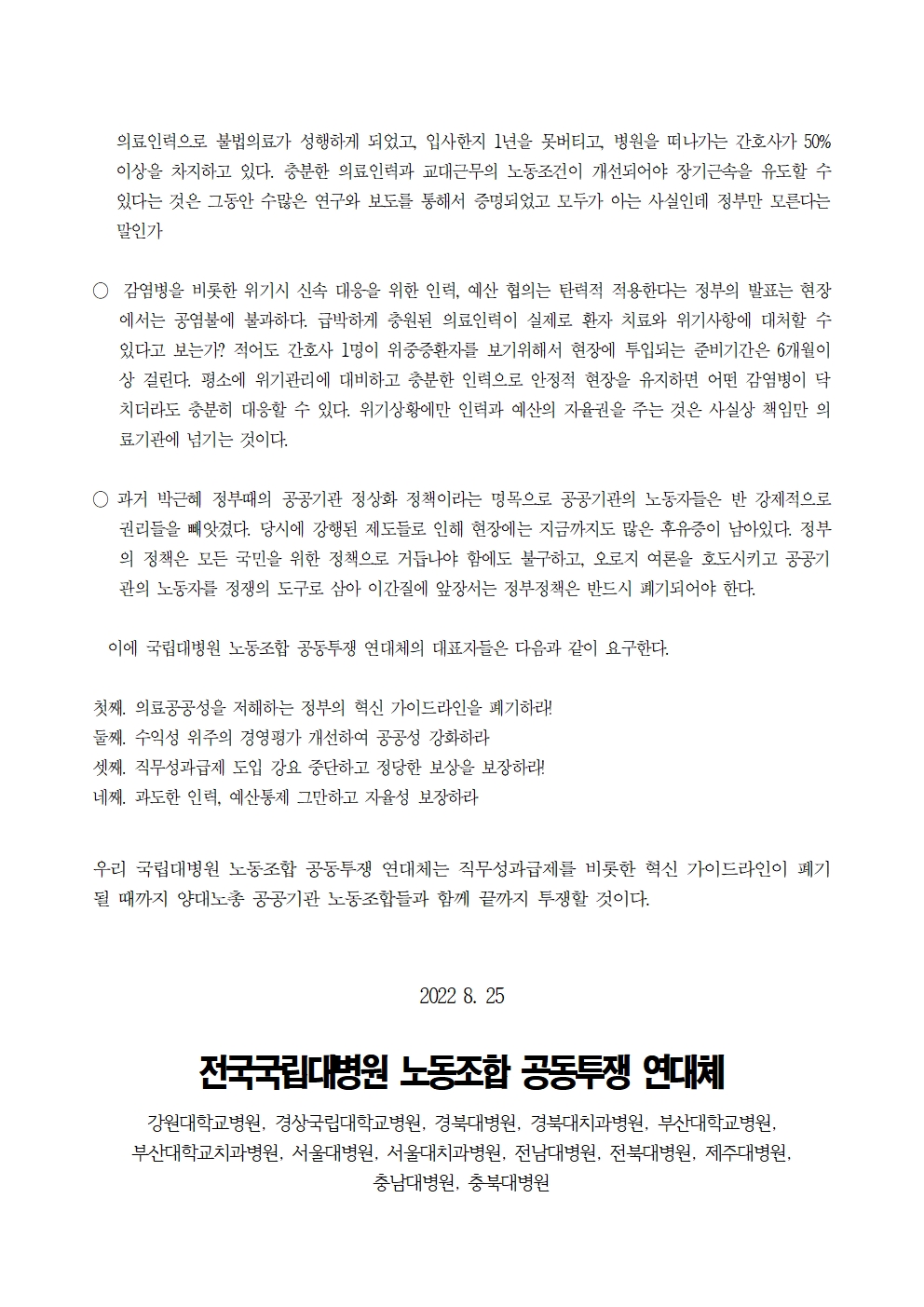 의료인력으로 불법의료가 성행하게 되었고, 입사한지 1년을 못버티고, 병원을 떠나가는 간호사가 50% 이상을 차지하고 있다. 충분한 의료인력과 교대근무의 노동조건이 개선되어야 장기근속을 유도할 수 있다는 것은 그동안 수많은 연구와 보도를 통해서 증명되었고 모두가 아는 사실인데 정부만 모른다는 말인가

○ 감염병을 비롯한 위기시 신속 대응을 위한 인력, 예산 협의는 탄력적 적용한다는 정부의 발표는 현장에서는 공염불에 불과하다. 급박하게 충원된 의료인력이 실제로 환자 치료와 위기사항에 대처할 수 있다고 보는가? 적어도 간호사 1명이 위중증환자를 보기위해서 현장에 투입되는 준비기간은 6개월이상 걸린다. 평소에 위기관리에 대비하고 충분한 인력으로 안정적 현장을 유지하면 어떤 감염병이 닥치더라도 충분히 대응할 수 있다. 위기상황에만 인력과 예산의 자율권을 주는 것은 사실상 책임만 의료기관에 넘기는 것이다.

○ 과거 박근혜 정부때의 공공기관 정상화 정책이라는 명목으로 공공기관의 노동자들은 반 강제적으로 권리들을 빼앗겼다. 당시에 강행된 제도들로 인해 현장에는 지금까지도 많은 후유증이 남아있다. 정부의 정책은 모든 국민을 위한 정책으로 거듭나야 함에도 불구하고, 오로지 여론을 호도시키고 공공기관의 노동자를 정쟁의 도구로 삼아 이간질에 앞장서는 정부정책은 반드시 폐기되어야 한다.

이에 국립대병원 노동조합 공동투쟁 연대체의 대표자들은 다음과 같이 요구한다.

첫째. 의료공공성을 저해하는 정부의 혁신 가이드라인을 폐기하라!
둘째. 수익성 위주의 경영평가 개선하여 공공성 강화하라
셋째. 직무성과급제 도입 강요 중단하고 정당한 보상을 보장하라!
네째. 과도한 인력, 예산통제 그만하고 자율성 보장하라

우리 국립대병원 노동조합 공동투쟁 연대체는 직무성과급제를 비롯한 혁신 가이드라인이 폐기될 때까지 양대노총 공공기관 노동조합들과 함께 끝까지 투쟁할 것이다.

2022 8. 25

전국국립대병원 노동조합 공동투쟁 연대체

강원대학교병원, 경상국립대학교병원, 경북대병원, 경북대치과병원, 부산대학교병원, 부산대학교치과병원, 서울대병원, 서울대치과병원, 전남대병원, 전북대병원, 제주대병원, 충남대병원, 충북대병원